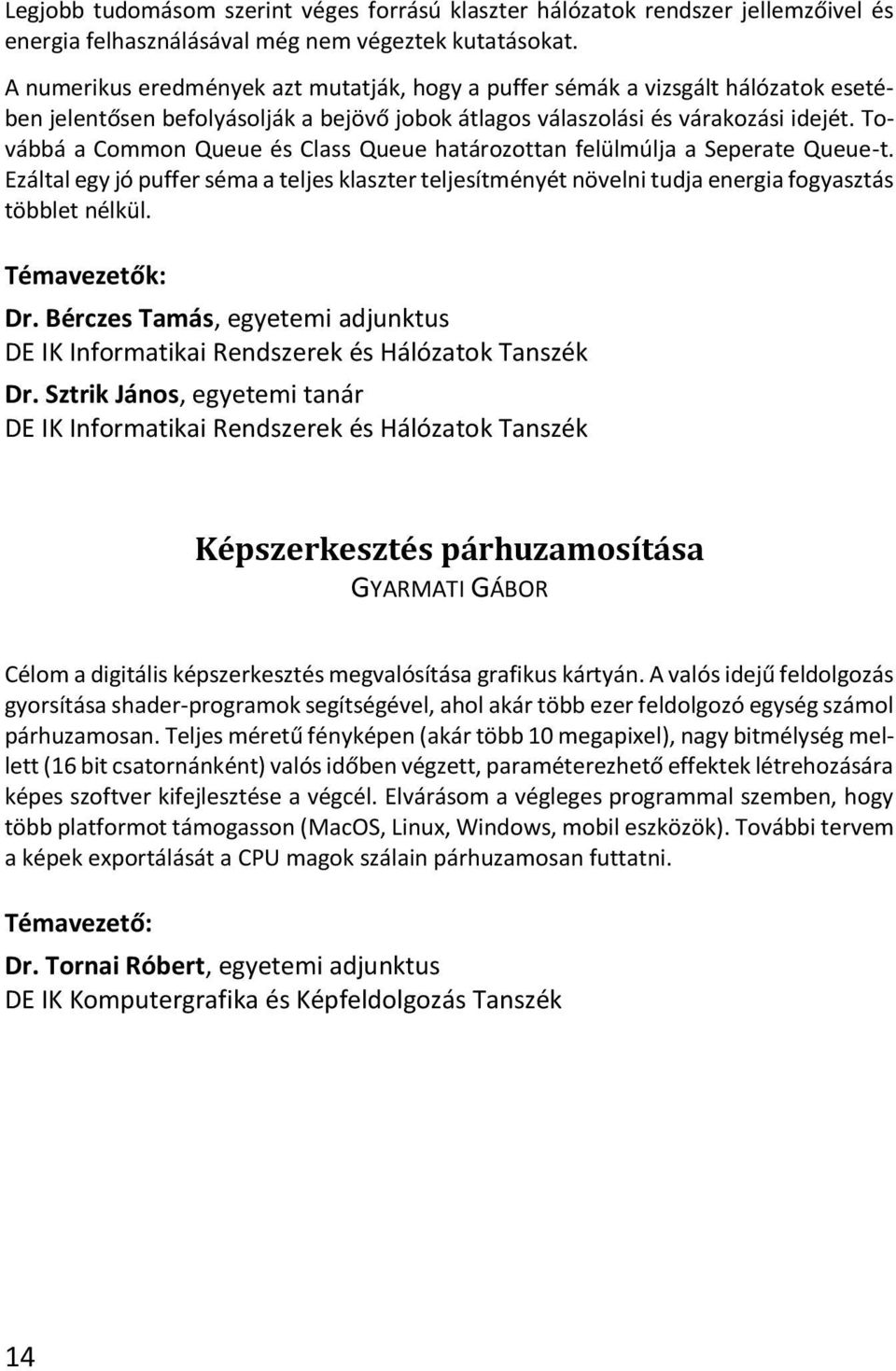 Legjobb tudomásom szerint véges forrású klaszter hálózatok rendszer jellemzőivel és energia felhasználásával még nem végeztek kutatásokat.

A numerikus eredmények azt mutatják, hogy a puffer sémák a vizsgált hálózatok esetében jelentősen befolyásolják a bejövő jobok átlagos válaszolási és várakozási idejét. Továbbá a Common Queue és Class Queue határozottan felülmúlja a Seperate Queue-t. Ezáltal egy jó puffer séma a teljes klaszter teljesítményét növelni tudja energia fogyasztás többlet nélkül.

Témavezetők:
Dr. Bérczes Tamás, egyetemi adjunktus
DE IK Informatikai Rendszerek és Hálózatok Tanszék
Dr. Sztrik János, egyetemi tanár
DE IK Informatikai Rendszerek és Hálózatok Tanszék

Képszerkesztés párhuzamosítása
GYARMATI GÁBOR

Célom a digitális képszerkesztés megvalósítása grafikus kártyán. A valós idejű feldolgozás gyorsítása shader-programok segítségével, ahol akár több ezer feldolgozó egység számol párhuzamosan. Teljes méretű fényképen (akár több 10 megapixel), nagy bitmélység mellett (16 bit csatornánként) valós időben végzett, paraméterezhető effektek létrehozására képes szoftver kifejlesztése a végcél. Elvárásom a végleges programmal szemben, hogy több platformot támogasson (MacOS, Linux, Windows, mobil eszközök). További tervem a képek exportálását a CPU magok szálain párhuzamosan futtatni.

Témavezető:
Dr. Tornai Róbert, egyetemi adjunktus
DE IK Komputergrafika és Képfeldolgozás Tanszék

14